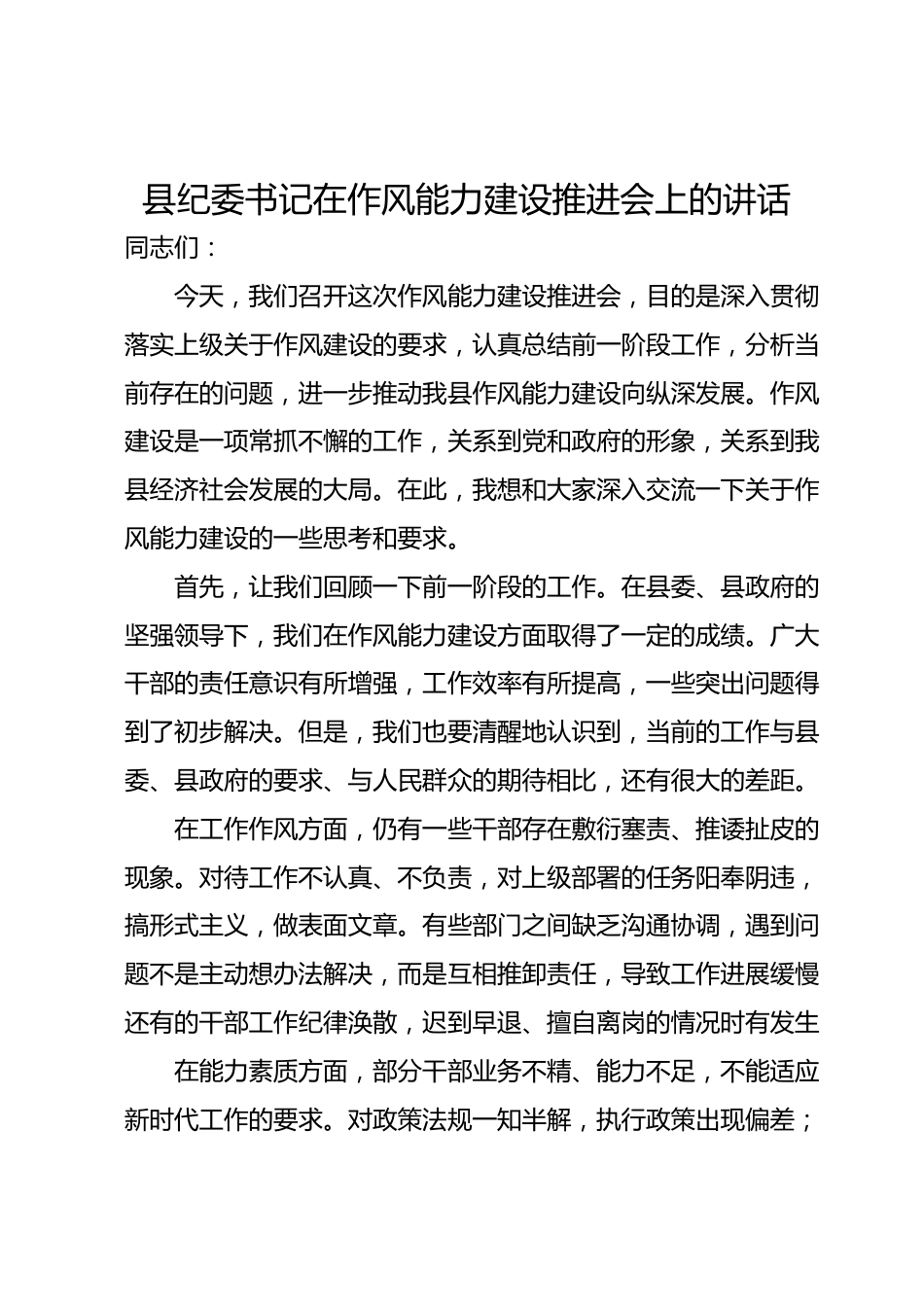 县纪委书记在作风能力建设推进会上的讲话

同志们：

今天，我们召开这次作风能力建设推进会，目的是深入贯彻落实上级关于作风建设的要求，认真总结前一阶段工作，分析当前存在的问题，进一步推动我县作风能力建设向纵深发展。作风建设是一项常抓不懈的工作，关系到党和政府的形象，关系到我县经济社会发展的大局。在此，我想和大家深入交流一下关于作风能力建设的一些思考和要求。

首先，让我们回顾一下前一阶段的工作。在县委、县政府的坚强领导下，我们在作风能力建设方面取得了一定的成绩。广大干部的责任意识有所增强，工作效率有所提高，一些突出问题得到了初步解决。但是，我们也要清醒地认识到，当前的工作与县委、县政府的要求、与人民群众的期待相比，还有很大的差距。

在工作作风方面，仍有一些干部存在敷衍塞责、推诿扯皮的现象。对待工作不认真、不负责，对上级部署的任务阳奉阴违，搞形式主义，做表面文章。有些部门之间缺乏沟通协调，遇到问题不是主动想办法解决，而是互相推卸责任，导致工作进展缓慢还有的干部工作纪律涣散，迟到早退、擅自离岗的情况时有发生

在能力素质方面，部分干部业务不精、能力不足，不能适应新时代工作的要求。对政策法规一知半解，执行政策出现偏差；